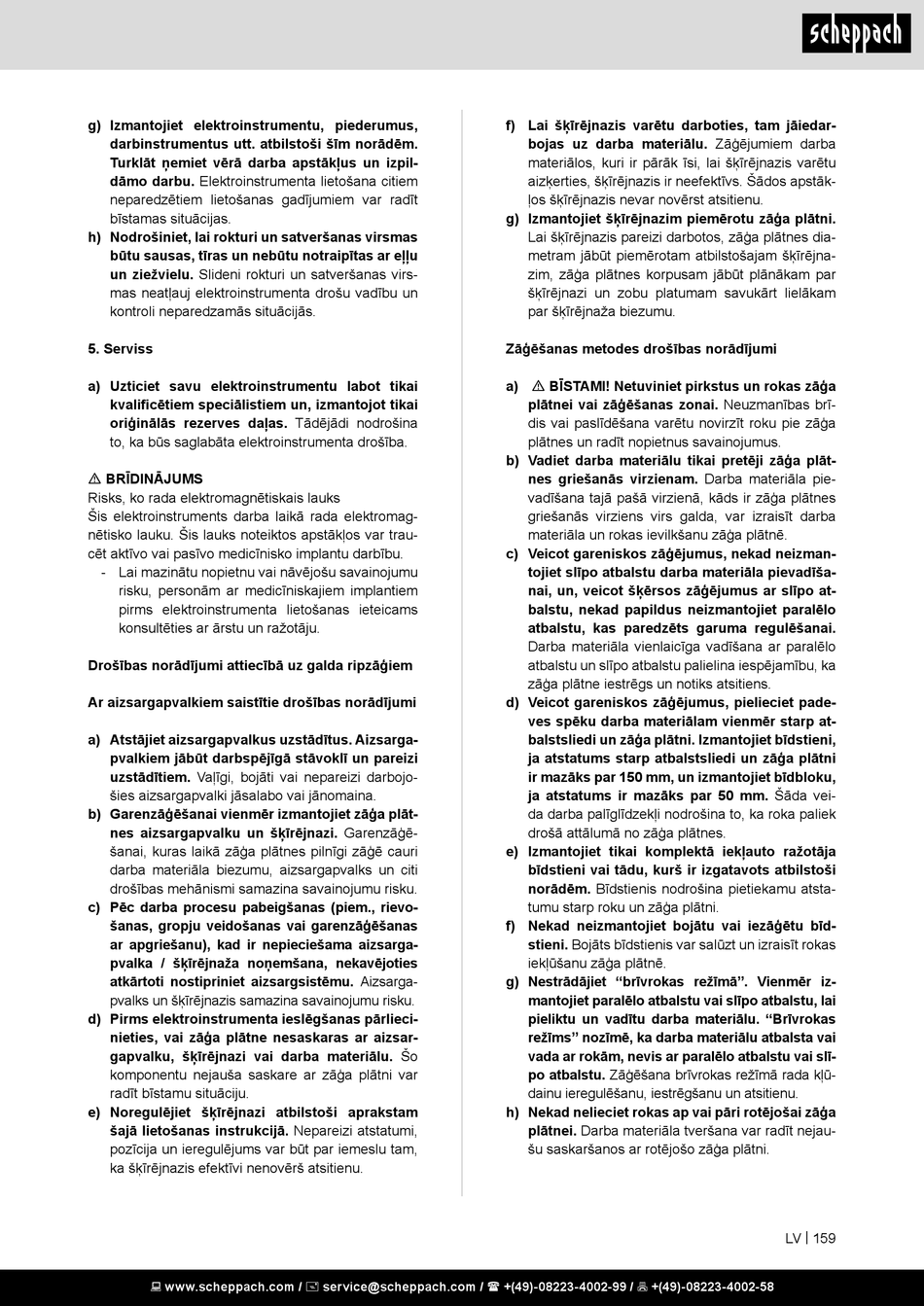 scheppach

g) Izmantojiet elektroinstrumentu, piederumus, darbinstrumentus utt. atbilstoši šīm norādēm. Turklāt ņemiet vērā darba apstākļus un izpildāmo darbu. Elektroinstrumenta lietošana citiem neparedzētiem lietošanas gadījumiem var radīt bīstamas situācijas.
h) Nodrošiniet, lai rokturi un satveršanas virsmas būtu sausas, tīras un nebūtu notraipītas ar eļļu un ziežvielu. Slideni rokturi un satveršanas virsmas neatļauj elektroinstrumenta drošu vadību un kontroli neparedzamās situācijās.

5. Serviss

a) Uzticiet savu elektroinstrumentu labot tikai kvalificētiem speciālistiem un, izmantojot tikai oriģinālās rezerves daļas. Tādējādi nodrošina to, ka būs saglabāta elektroinstrumenta drošība.

⚠ BRĪDINĀJUMS
Risks, ko rada elektromagnētiskais lauks
Šis elektroinstruments darba laikā rada elektromagnētisko lauku. Šis lauks noteiktos apstākļos var traucēt aktīvo vai pasīvo medicīnisko implantu darbību.
- Lai mazinātu nopietnu vai nāvējošu savainojumu risku, personām ar medicīniskajiem implantiem pirms elektroinstrumenta lietošanas ieteicams konsultēties ar ārstu un ražotāju.

Drošības norādījumi attiecībā uz galda ripzāģiem

Ar aizsargapvalkiem saistītie drošības norādījumi

a) Atstājiet aizsargapvalkus uzstādītus. Aizsargapvalkiem jābūt darbspējīgā stāvoklī un pareizi uzstādītiem. Vaļīgi, bojāti vai nepareizi darbojošies aizsargapvalki jāsalabo vai jānomaina.
b) Garenzāģēšanai vienmēr izmantojiet zāģa plātnes aizsargapvalku un šķīrējnazi. Garenzāģēšanai, kuras laikā zāģa plātnes pilnīgi zāģē cauri darba materiāla biezumu, aizsargapvalks un citi drošības mehānismi samazina savainojumu risku.
c) Pēc darba procesu pabeigšanas (piem., rievošanas, gropju veidošanas vai garenzāģēšanas ar apgriešanu), kad ir nepieciešama aizsargapvalka / šķīrējnaža noņemšana, nekavējoties atkārtoti nostipriniet aizsargsistēmu. Aizsargapvalks un šķīrējnazis samazina savainojumu risku.
d) Pirms elektroinstrumenta ieslēgšanas pārliecinieties, vai zāģa plātne nesaskaras ar aizsargapvalku, šķīrējnazi vai darba materiālu. Šo komponentu nejauša saskare ar zāģa plātni var radīt bīstamu situāciju.
e) Noregulējiet šķīrējnazi atbilstoši aprakstam šajā lietošanas instrukcijā. Nepareizi atstatumi, pozīcija un ieregulējums var būt par iemeslu tam, ka šķīrējnazis efektīvi nenovērš atsitienu.

f) Lai šķīrējnazis varētu darboties, tam jāiedarbojas uz darba materiālu. Zāģējumiem darba materiālos, kuri ir pārāk īsi, lai šķīrējnazis varētu aizķerties, šķīrējnazis ir neefektīvs. Šādos apstākļos šķīrējnazis nevar novērst atsitienu.
g) Izmantojiet šķīrējnazim piemērotu zāģa plātni. Lai šķīrējnazis pareizi darbotos, zāģa plātnes diametram jābūt piemērotam atbilstošajam šķīrējnazim, zāģa plātnes korpusam jābūt plānākam par šķīrējnazi un zobu platumam savukārt lielākam par šķīrējnaža biezumu.

Zāģēšanas metodes drošības norādījumi

a) ⚠ BĪSTAMI! Netuviniet pirkstus un rokas zāģa plātnei vai zāģēšanas zonai. Neuzmanības brīdis vai paslīdēšana varētu novirzīt roku pie zāģa plātnes un radīt nopietnus savainojumus.
b) Vadiet darba materiālu tikai pretēji zāģa plātnes griešanās virzienam. Darba materiāla pievadīšana tajā pašā virzienā, kāds ir zāģa plātnes griešanās virziens virs galda, var izraisīt darba materiāla un rokas ievilkšanu zāģa plātnē.
c) Veicot gareniskos zāģējumus, nekad neizmantojiet slīpo atbalstu darba materiāla pievadīšanai, un, veicot šķērsos zāģējumus ar slīpo atbalstu, nekad papildus neizmantojiet paralēlo atbalstu, kas paredzēts garuma regulēšanai. Darba materiāla vienlaicīga vadīšana ar paralēlo atbalstu un slīpo atbalstu palielina iespējamību, ka zāģa plātne iestrēgs un notiks atsitiens.
d) Veicot gareniskos zāģējumus, pielieciet padeves spēku darba materiālam vienmēr starp atbalstsliedi un zāģa plātni. Izmantojiet bīdstieni, ja atstatums starp atbalstsliedi un zāģa plātni ir mazāks par 150 mm, un izmantojiet bīdbloku, ja atstatums ir mazāks par 50 mm. Šāda veida darba palīglīdzekļi nodrošina to, ka roka paliek drošā attālumā no zāģa plātnes.
e) Izmantojiet tikai komplektā iekļauto ražotāja bīdstieni vai tādu, kurš ir izgatavots atbilstoši norādēm. Bīdstienis nodrošina pietiekamu atstatumu starp roku un zāģa plātni.
f) Nekad neizmantojiet bojātu vai iezāģētu bīdstieni. Bojāts bīdstienis var salūzt un izraisīt rokas iekļūšanu zāģa plātnē.
g) Nestrādājiet “brīvrokas režīmā”. Vienmēr izmantojiet paralēlo atbalstu vai slīpo atbalstu, lai pieliktu un vadītu darba materiālu. “Brīvrokas režīms” nozīmē, ka darba materiālu atbalsta vai vada ar rokām, nevis ar paralēlo atbalstu vai slīpo atbalstu. Zāģēšana brīvrokas režīmā rada kļūdainu ieregulēšanu, iestrēgšanu un atsitienu.
h) Nekad nelieciet rokas ap vai pāri rotējošai zāģa plātnei. Darba materiāla tveršana var radīt nejaušu saskaršanos ar rotējošo zāģa plātni.

LV | 159

www.scheppach.com / service@scheppach.com / +(49)-08223-4002-99 / +(49)-08223-4002-58